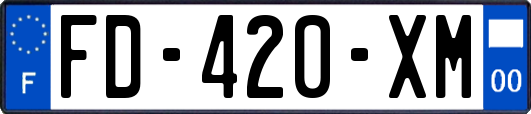 F
FD-420-XM
00